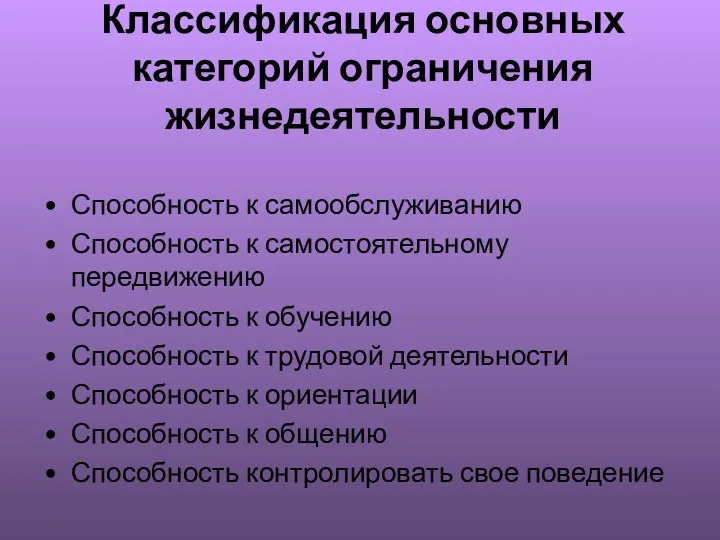 Классификация основных категорий ограничения жизнедеятельности

• Способность к самообслуживанию
• Способность к самостоятельному передвижению
• Способность к обучению
• Способность к трудовой деятельности
• Способность к ориентации
• Способность к общению
• Способность контролировать свое поведение